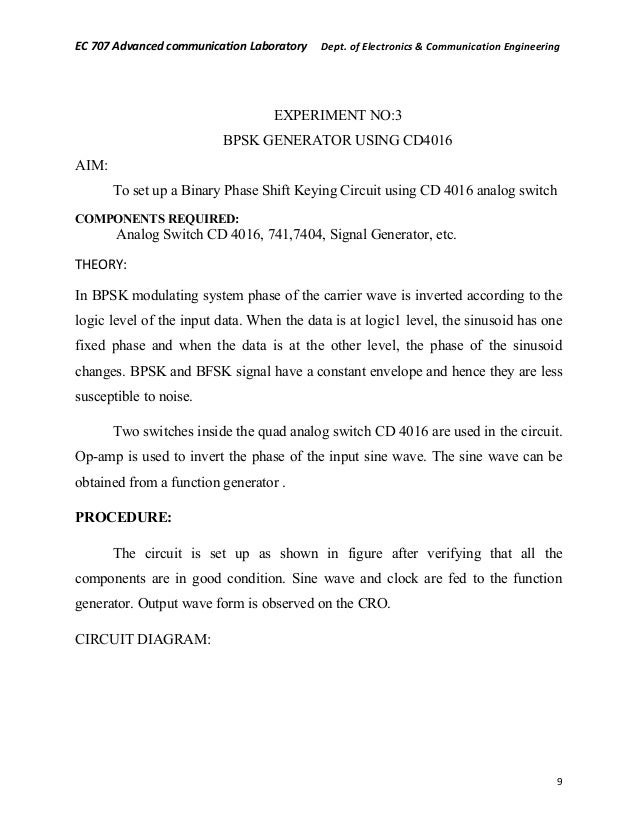 EC 707 Advanced communication Laboratory Dept. of Electronics & Communication Engineering

EXPERIMENT NO:3

BPSK GENERATOR USING CD4016

AIM:

To set up a Binary Phase Shift Keying Circuit using CD 4016 analog switch

COMPONENTS REQUIRED:

Analog Switch CD 4016, 741,7404, Signal Generator, etc.

THEORY:

In BPSK modulating system phase of the carrier wave is inverted according to the logic level of the input data. When the data is at logic1 level, the sinusoid has one fixed phase and when the data is at the other level, the phase of the sinusoid changes. BPSK and BFSK signal have a constant envelope and hence they are less susceptible to noise.

Two switches inside the quad analog switch CD 4016 are used in the circuit. Op-amp is used to invert the phase of the input sine wave. The sine wave can be obtained from a function generator .

PROCEDURE:

The circuit is set up as shown in figure after verifying that all the components are in good condition. Sine wave and clock are fed to the function generator. Output wave form is observed on the CRO.

CIRCUIT DIAGRAM:

9